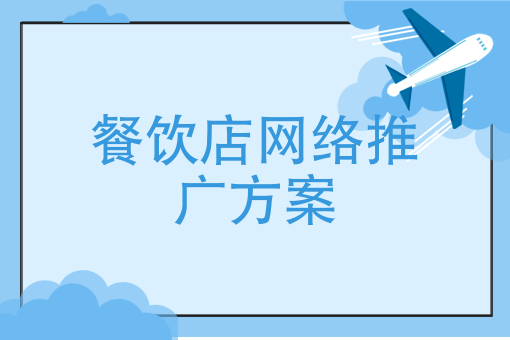 餐饮店网络推广方案